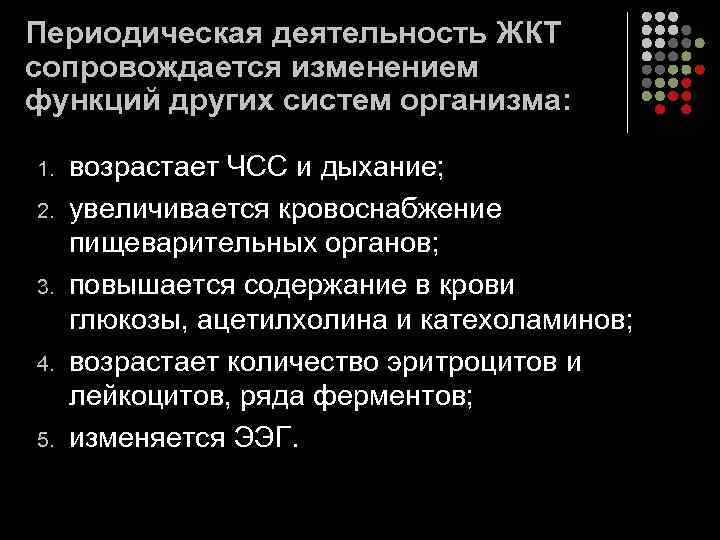 Периодическая деятельность ЖКТ сопровождается изменением функций других систем организма:

1. возрастает ЧСС и дыхание;
2. увеличивается кровоснабжение пищеварительных органов;
3. повышается содержание в крови глюкозы, ацетилхолина и катехоламинов;
4. возрастает количество эритроцитов и лейкоцитов, ряда ферментов;
5. изменяется ЭЭГ.